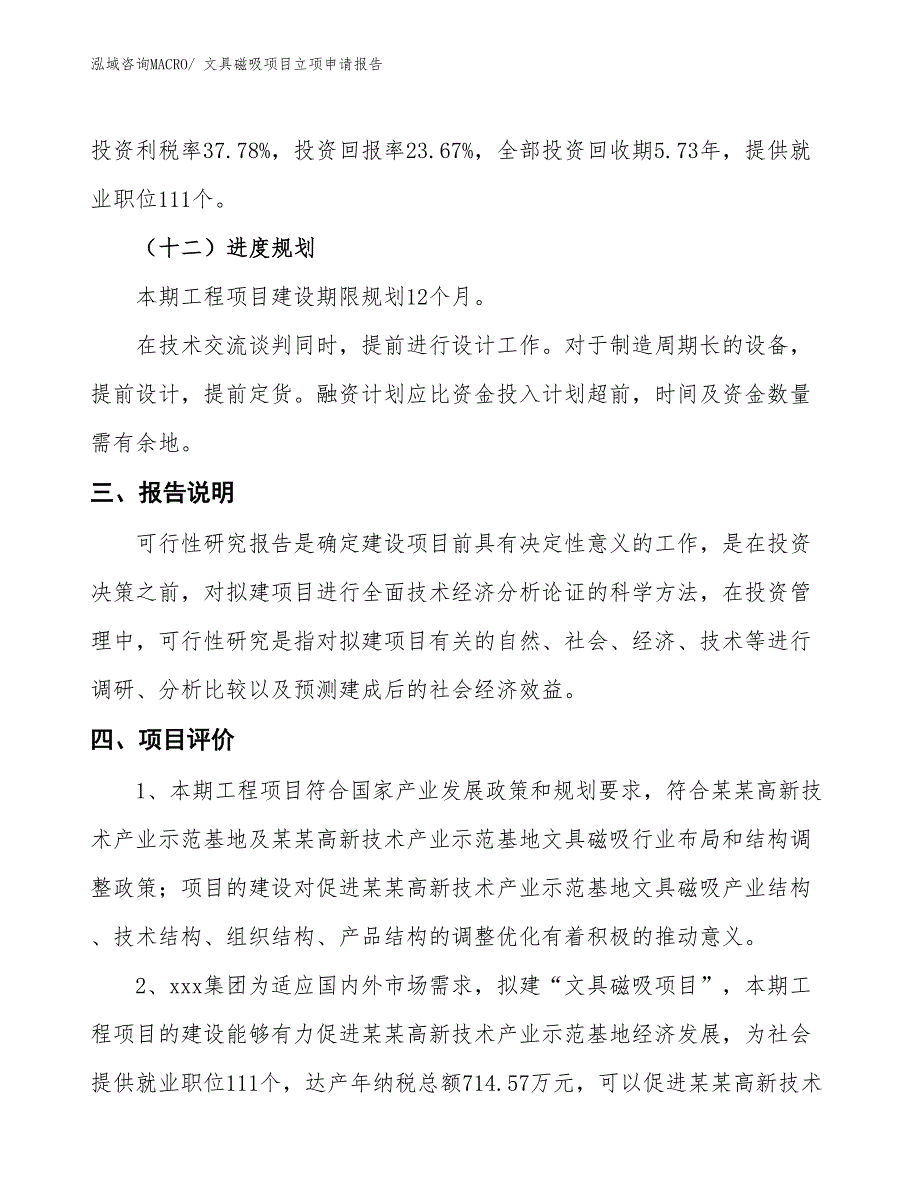 泓域咨询MACRO/ 文具磁吸项目立项申请报告

投资利税率37.78%，投资回报率23.67%，全部投资回收期5.73年，提供就业职位111个。

（十二）进度规划

本期工程项目建设期限规划12个月。

在技术交流谈判同时，提前进行设计工作。对于制造周期长的设备，提前设计，提前定货。融资计划应比资金投入计划超前，时间及资金数量需有余地。

三、报告说明

可行性研究报告是确定建设项目前具有决定性意义的工作，是在投资决策之前，对拟建项目进行全面技术经济分析论证的科学方法，在投资管理中，可行性研究是指对拟建项目有关的自然、社会、经济、技术等进行调研、分析比较以及预测建成后的社会经济效益。

四、项目评价

1、本期工程项目符合国家产业发展政策和规划要求，符合某某高新技术产业示范基地及某某高新技术产业示范基地文具磁吸行业布局和结构调整政策；项目的建设对促进某某高新技术产业示范基地文具磁吸产业结构、技术结构、组织结构、产品结构的调整优化有着积极的推动意义。

2、xxx集团为适应国内外市场需求，拟建“文具磁吸项目”，本期工程项目的建设能够有力促进某某高新技术产业示范基地经济发展，为社会提供就业职位111个，达产年纳税总额714.57万元，可以促进某某高新技术